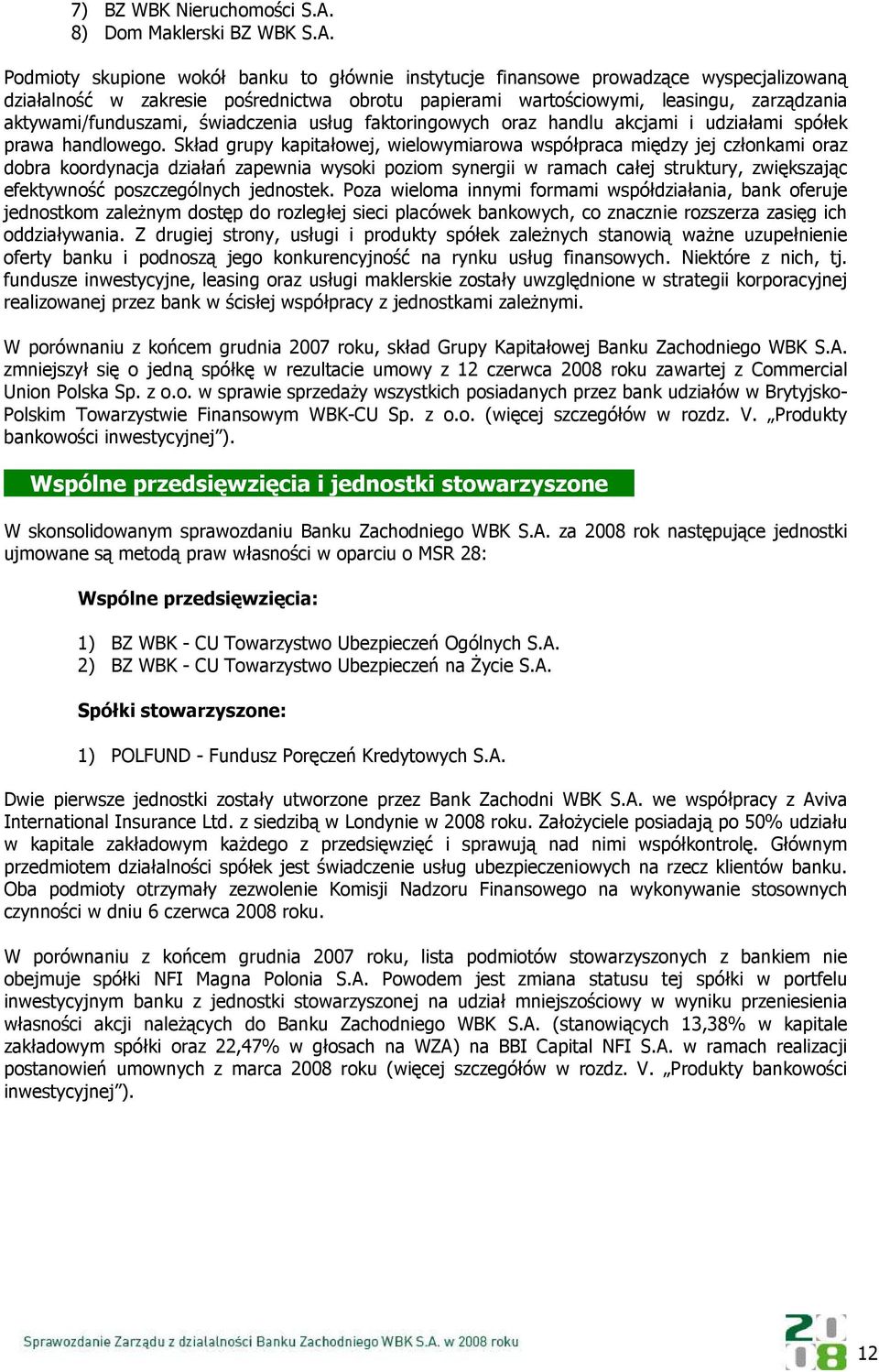 7) BZ WBK Nieruchomości S.A.
8) Dom Maklerski BZ WBK S.A.

Podmioty skupione wokół banku to głównie instytucje finansowe prowadzące wyspecjalizowaną działalność w zakresie pośrednictwa obrotu papierami wartościowymi, leasingu, zarządzania aktywami/funduszami, świadczenia usług faktoringowych oraz handlu akcjami i udziałami spółek prawa handlowego. Skład grupy kapitałowej, wielowymiarowa współpraca między jej członkami oraz dobra koordynacja działań zapewnia wysoki poziom synergii w ramach całej struktury, zwiększając efektywność poszczególnych jednostek. Poza wieloma innymi formami współdziałania, bank oferuje jednostkom zależnym dostęp do rozległej sieci placówek bankowych, co znacznie rozszerza zasięg ich oddziaływania. Z drugiej strony, usługi i produkty spółek zależnych stanowią ważne uzupełnienie oferty banku i podnoszą jego konkurencyjność na rynku usług finansowych. Niektóre z nich, tj. fundusze inwestycyjne, leasing oraz usługi maklerskie zostały uwzględnione w strategii korporacyjnej realizowanej przez bank w ścisłej współpracy z jednostkami zależnymi.

W porównaniu z końcem grudnia 2007 roku, skład Grupy Kapitałowej Banku Zachodniego WBK S.A. zmniejszył się o jedną spółkę w rezultacie umowy z 12 czerwca 2008 roku zawartej z Commercial Union Polska Sp. z o.o. w sprawie sprzedaży wszystkich posiadanych przez bank udziałów w Brytyjsko-Polskim Towarzystwie Finansowym WBK-CU Sp. z o.o. (więcej szczegółów w rozdz. V. „Produkty bankowości inwestycyjnej”).

Wspólne przedsięwzięcia i jednostki stowarzyszone

W skonsolidowanym sprawozdaniu Banku Zachodniego WBK S.A. za 2008 rok następujące jednostki ujmowane są metodą praw własności w oparciu o MSR 28:

Wspólne przedsięwzięcia:

1) BZ WBK - CU Towarzystwo Ubezpieczeń Ogólnych S.A.
2) BZ WBK - CU Towarzystwo Ubezpieczeń na Życie S.A.

Spółki stowarzyszone:

1) POLFUND - Fundusz Poręczeń Kredytowych S.A.

Dwie pierwsze jednostki zostały utworzone przez Bank Zachodni WBK S.A. we współpracy z Aviva International Insurance Ltd. z siedzibą w Londynie w 2008 roku. Założyciele posiadają po 50% udziału w kapitale zakładowym każdego z przedsięwzięć i sprawują nad nimi współkontrolę. Głównym przedmiotem działalności spółek jest świadczenie usług ubezpieczeniowych na rzecz klientów banku. Oba podmioty otrzymały zezwolenie Komisji Nadzoru Finansowego na wykonywanie stosownych czynności w dniu 6 czerwca 2008 roku.

W porównaniu z końcem grudnia 2007 roku, lista podmiotów stowarzyszonych z bankiem nie obejmuje spółki NFI Magna Polonia S.A. Powodem jest zmiana statusu tej spółki w portfelu inwestycyjnym banku z jednostki stowarzyszonej na udział mniejszościowy w wyniku przeniesienia własności akcji należących do Banku Zachodniego WBK S.A. (stanowiących 13,38% w kapitale zakładowym spółki oraz 22,47% w głosach na WZA) na BBI Capital NFI S.A. w ramach realizacji postanowień umownych z marca 2008 roku (więcej szczegółów w rozdz. V. „Produkty bankowości inwestycyjnej”).

Sprawozdanie Zarządu z działalności Banku Zachodniego WBK S.A. w 2008 roku

2008

12